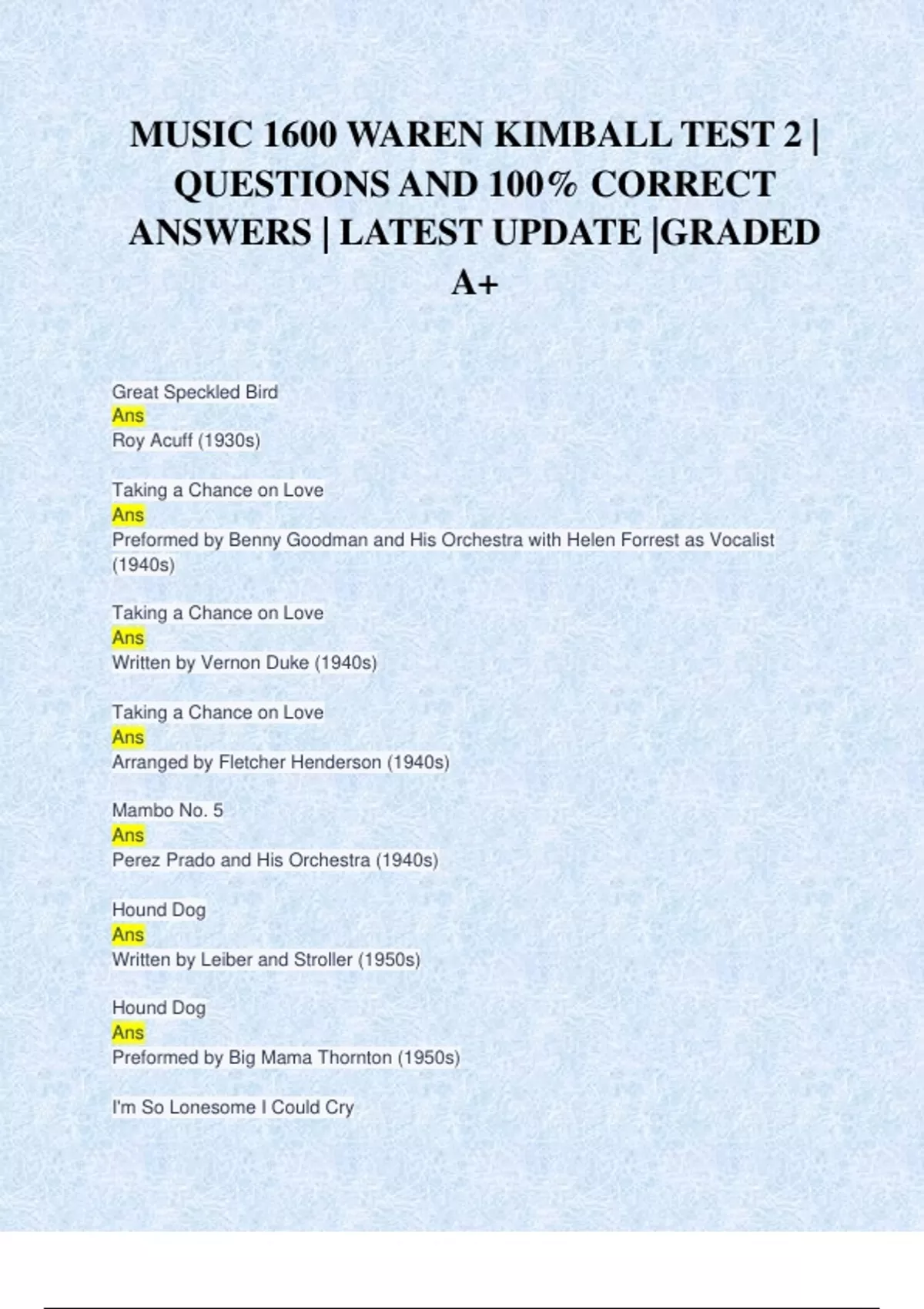 MUSIC 1600 WAREN KIMBALL TEST 2 | QUESTIONS AND 100% CORRECT ANSWERS | LATEST UPDATE |GRADED A+

Great Speckled Bird
Ans
Roy Acuff (1930s)

Taking a Chance on Love
Ans
Preformed by Benny Goodman and His Orchestra with Helen Forrest as Vocalist (1940s)

Taking a Chance on Love
Ans
Written by Vernon Duke (1940s)

Taking a Chance on Love
Ans
Arranged by Fletcher Henderson (1940s)

Mambo No. 5
Ans
Perez Prado and His Orchestra (1940s)

Hound Dog
Ans
Written by Leiber and Stroller (1950s)

Hound Dog
Ans
Preformed by Big Mama Thornton (1950s)

I'm So Lonesome I Could Cry